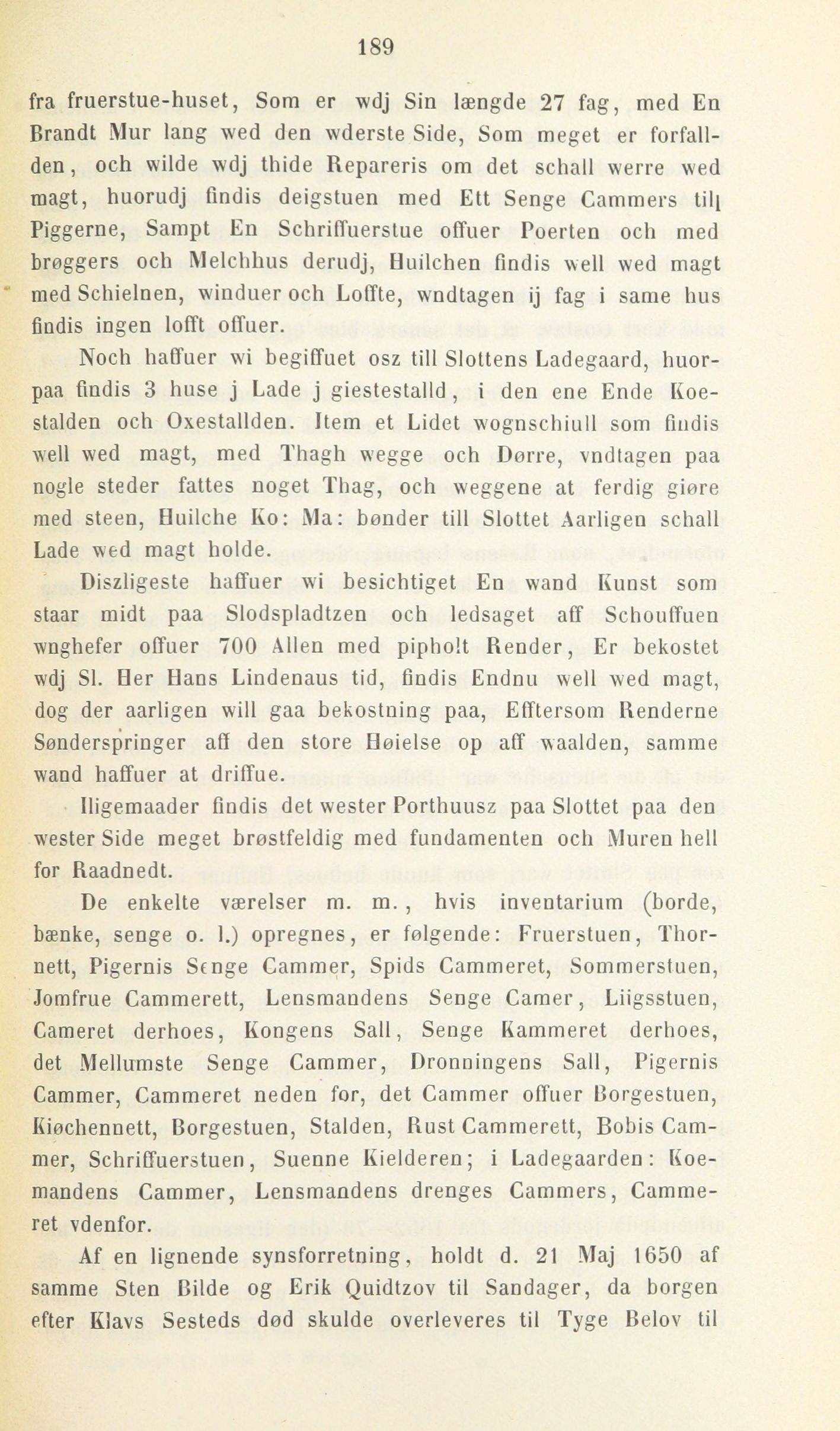 189

fra fruerstue-huset, Som er wdj Sin længde 27 fag, med En Brandt Mur lang wed den wderste Side, Som meget er forfallden, och wilde wdj thide Repareris om det schall werre wed magt, huorudj findis deigstuen med Ett Senge Cammers till Piggerne, Sampt En Schriffuerstue offuer Poerten och med brøggers och Melchhus derudj, Huilchen findis well wed magt med Schielnen, winduer och Loffte, wndtagen ij fag i same hus findis ingen lofft offuer.

Noch haffuer wi begiffuet osz till Slottens Ladegaard, huorpaa findis 3 huse j Lade j giestestalld, i den ene Ende Koestalden och Oxestallden. Item et Lidet wognschiull som findis well wed magt, med Thagh wegge och Dørre, vndtagen paa nogle steder fattes noget Thag, och weggene at ferdig giøre med steen, Huilche Ko: Ma: bønder till Slottet Aarligen schall Lade wed magt holde.

Diszligeste haffuer wi besichtiget En wand Kunst som staar midt paa Slodspladtzen och ledsaget aff Schouffuen wnghefer offuer 700 Allen med pipholt Render, Er bekostet wdj Sl. Her Hans Lindenaus tid, findis Endnu well wed magt, dog der aarligen will gaa bekostning paa, Efftersom Renderne Sønderspringer aff den store Høielse op aff waalden, samme wand haffuer at driffue.

Iligemaader findis det wester Porthuusz paa Slottet paa den wester Side meget brøstfeldig med fundamenten och Muren hell for Raadnedt.

De enkelte værelser m. m., hvis inventarium (borde, bænke, senge o. l.) opregnes, er følgende: Fruerstuen, Thornett, Pigernis Senge Cammer, Spids Cammeret, Sommerstuen, Jomfrue Cammerett, Lensmandens Senge Camer, Liigsstuen, Cameret derhoes, Kongens Sall, Senge Kammeret derhoes, det Mellumste Senge Cammer, Dronningens Sall, Pigernis Cammer, Cammeret neden for, det Cammer offuer Borgestuen, Kiøchennett, Borgestuen, Stalden, Rust Cammerett, Bobis Cammer, Schriffuerstuen, Suenne Kielderen; i Ladegaarden: Koemandens Cammer, Lensmandens drenges Cammers, Cammeret vdenfor.

Af en lignende synsforretning, holdt d. 21 Maj 1650 af samme Sten Bilde og Erik Quidtzov til Sandager, da borgen efter Klavs Sesteds død skulde overleveres til Tyge Belov til